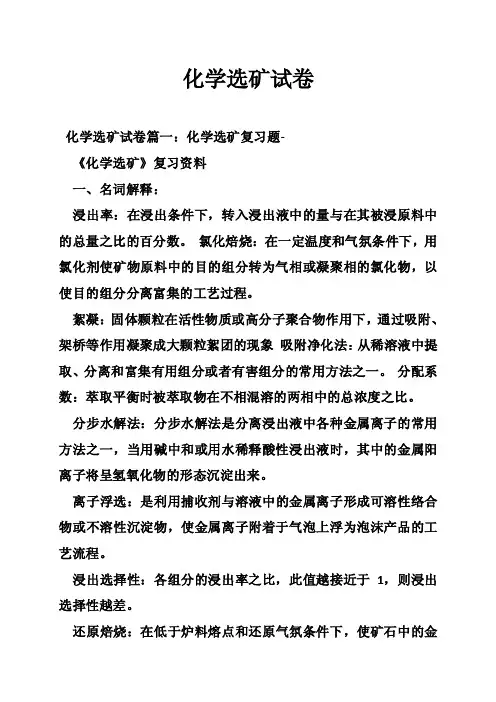 化学选矿试卷

化学选矿试卷篇一：化学选矿复习题-

《化学选矿》复习资料

一、名词解释：

浸出率：在浸出条件下，转入浸出液中的量与在其被浸原料中的总量之比的百分数。 氯化焙烧：在一定温度和气氛条件下，用氯化剂使矿物原料中的目的组分转为气相或凝聚相的氯化物，以使目的组分分离富集的工艺过程。

絮凝：固体颗粒在活性物质或高分子聚合物作用下，通过吸附、架桥等作用凝聚成大颗粒絮团的现象 吸附净化法：从稀溶液中提取、分离和富集有用组分或者有害组分的常用方法之一。 分配系数：萃取平衡时被萃取物在不相混溶的两相中的总浓度之比。

分步水解法：分步水解法是分离浸出液中各种金属离子的常用方法之一，当用碱中和或用水稀释酸性浸出液时，其中的金属阳离子将呈氢氧化物的形态沉淀出来。

离子浮选：是利用捕收剂与溶液中的金属离子形成可溶性络合物或不溶性沉淀物，使金属离子附着于气泡上浮为泡沫产品的工艺流程。

浸出选择性：各组分的浸出率之比，此值越接近于 1，则浸出选择性越差。

还原焙烧：在低于炉料熔点和还原气氛条件下，使矿石中的金